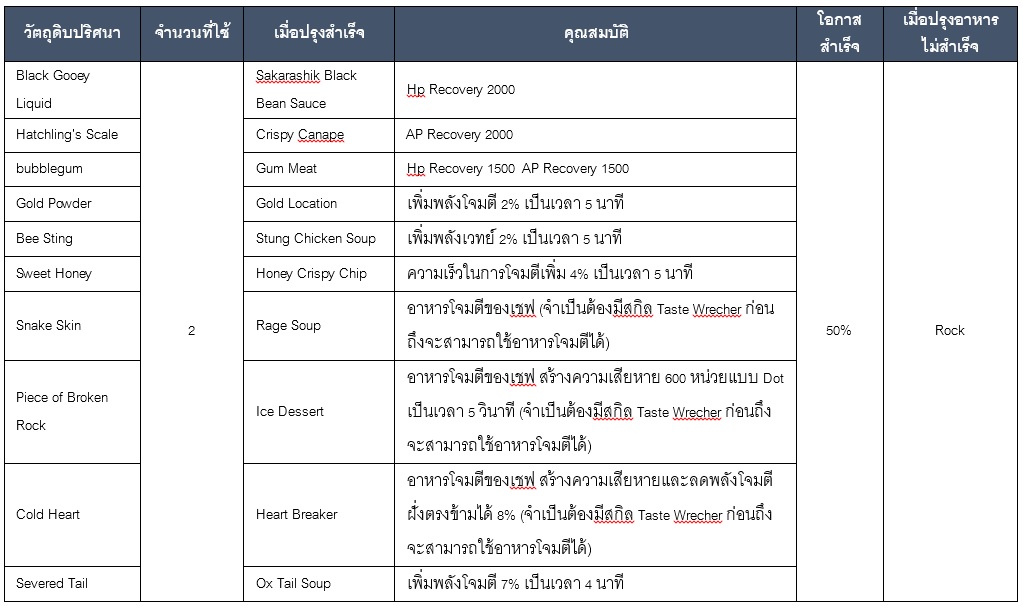 | วัตถุดิบปริศนา | จำนวนที่ใช้ | เมื่อปรุงสำเร็จ | คุณสมบัติ | โอกาสสำเร็จ | เมื่อปรุงอาหารไม่สำเร็จ |
|---|---|---|---|---|---|
| Black Gooey Liquid | 2 | Sakarashik Black Bean Sauce | Hp Recovery 2000 | 50% | Rock |
| Hatchling's Scale | | Crispy Canape | AP Recovery 2000 | | |
| bubblegum | | Gum Meat | Hp Recovery 1500 AP Recovery 1500 | | |
| Gold Powder | | Gold Location | เพิ่มพลังโจมตี 2% เป็นเวลา 5 นาที | | |
| Bee Sting | | Stung Chicken Soup | เพิ่มพลังเวทย์ 2% เป็นเวลา 5 นาที | | |
| Sweet Honey | | Honey Crispy Chip | ความเร็วในการโจมตีเพิ่ม 4% เป็นเวลา 5 นาที | | |
| Snake Skin | | Rage Soup | อาหารโจมตีของเชฟ (จำเป็นต้องมีสกิล Taste Wrecher ก่อนถึงจะสามารถใช้อาหารโจมตีได้) | | |
| Piece of Broken Rock | | Ice Dessert | อาหารโจมตีของเชฟ สร้างความเสียหาย 600 หน่วยแบบ Dot เป็นเวลา 5 วินาที (จำเป็นต้องมีสกิล Taste Wrecher ก่อนถึงจะสามารถใช้อาหารโจมตีได้) | | |
| Cold Heart | | Heart Breaker | อาหารโจมตีของเชฟ สร้างความเสียหายและลดพลังโจมตีฝั่งตรงข้ามได้ 8% (จำเป็นต้องมีสกิล Taste Wrecher ก่อนถึงจะสามารถใช้อาหารโจมตีได้) | | |
| Severed Tail | | Ox Tail Soup | เพิ่มพลังโจมตี 7% เป็นเวลา 4 นาที | | |